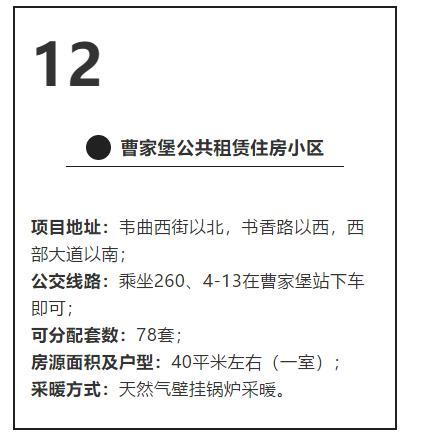 12

曹家堡公共租赁住房小区

项目地址：韦曲西街以北，书香路以西，西部大道以南；
公交线路：乘坐260、4-13在曹家堡站下车即可；
可分配套数：78套；
房源面积及户型：40平米左右（一室）；
采暖方式：天然气壁挂锅炉采暖。